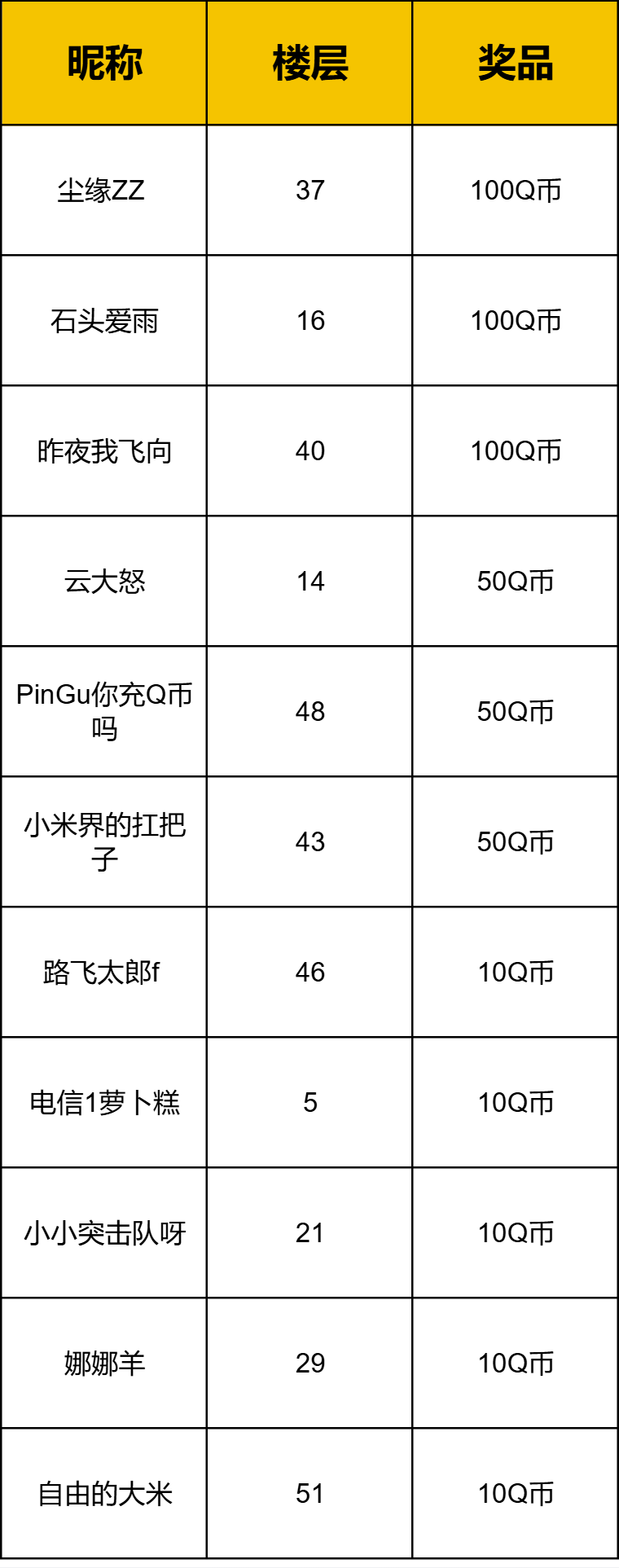 | 昵称 | 楼层 | 奖品 |
|---|---|---|
| 尘缘ZZ | 37 | 100Q币 |
| 石头爱雨 | 16 | 100Q币 |
| 昨夜我飞向 | 40 | 100Q币 |
| 云大怒 | 14 | 50Q币 |
| PinGu你充Q币吗 | 48 | 50Q币 |
| 小米界的扛把子 | 43 | 50Q币 |
| 路飞太郎f | 46 | 10Q币 |
| 电信1萝卜糕 | 5 | 10Q币 |
| 小小突击队呀 | 21 | 10Q币 |
| 娜娜羊 | 29 | 10Q币 |
| 自由的大米 | 51 | 10Q币 |